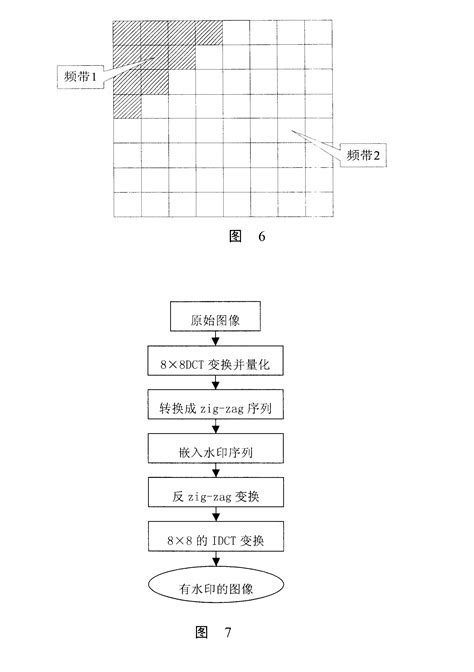 频带1

频带2

图 6

原始图像

8×8DCT 变换并量化

转换成 zig-zag 序列

嵌入水印序列

反 zig-zag 变换

8×8 的 IDCT 变换

有水印的图像

图 7